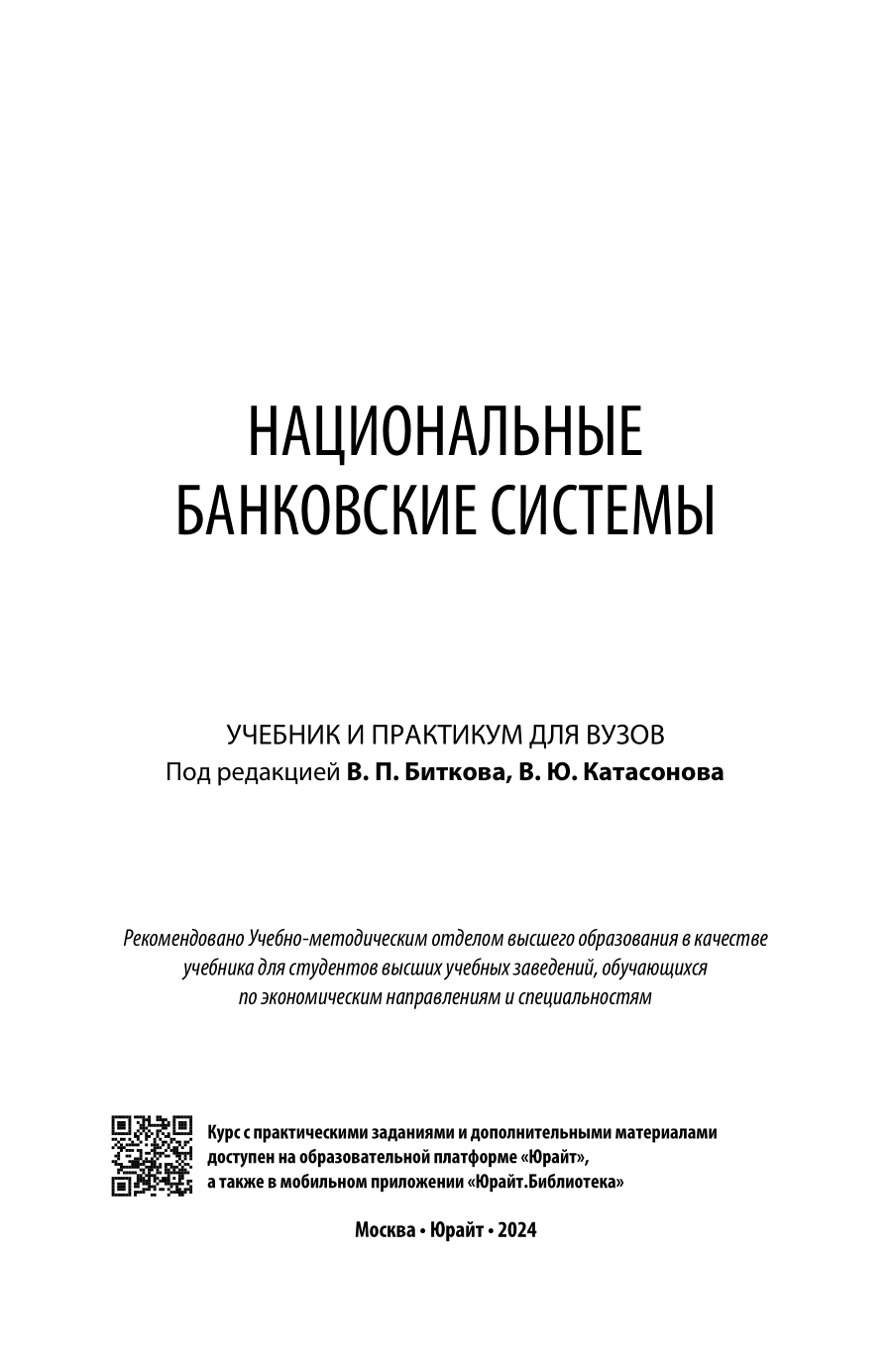 НАЦИОНАЛЬНЫЕ БАНКОВСКИЕ СИСТЕМЫ

УЧЕБНИК И ПРАКТИКУМ ДЛЯ ВУЗОВ
Под редакцией В. П. Биткова, В. Ю. Катасонова

Рекомендовано Учебно-методическим отделом высшего образования в качестве учебника для студентов высших учебных заведений, обучающихся по экономическим направлениям и специальностям

Курс с практическими заданиями и дополнительными материалами доступен на образовательной платформе «Юрайт», а также в мобильном приложении «Юрайт.Библиотека»

Москва • Юрайт • 2024